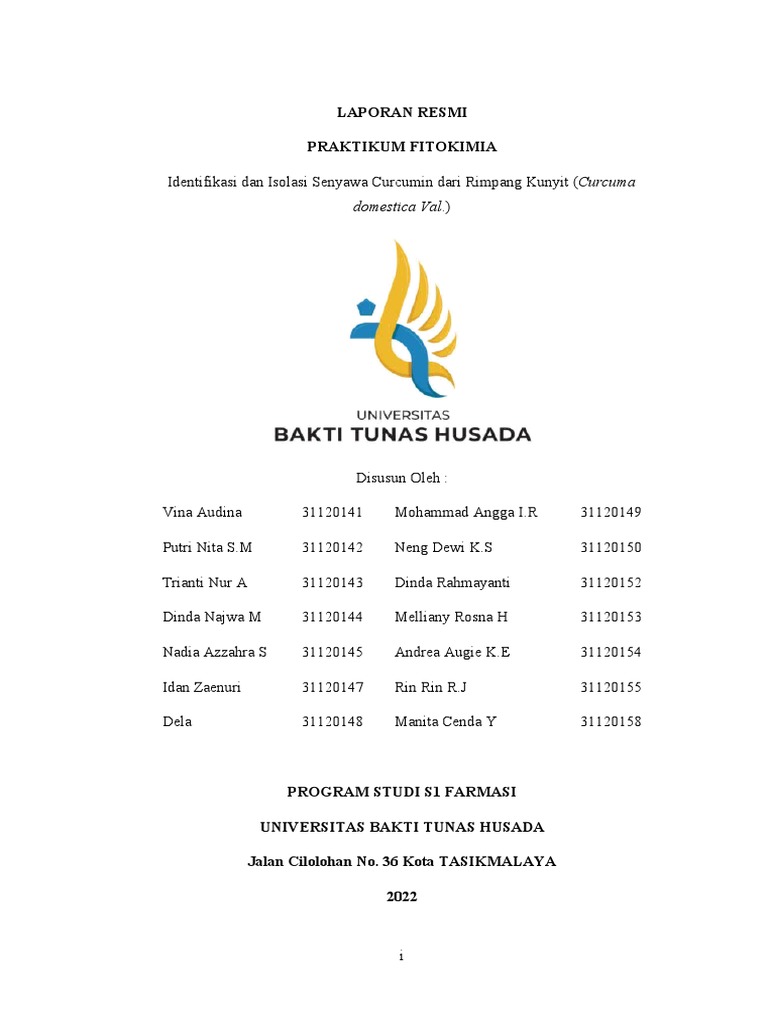 LAPORAN RESMI

PRAKTIKUM FITOKIMIA

Identifikasi dan Isolasi Senyawa Curcumin dari Rimpang Kunyit (Curcuma domestica Val.)

UNIVERSITAS
BAKTI TUNAS HUSADA

Disusun Oleh :

| | | | |
|---|---|---|---|
| Vina Audina | 31120141 | Mohammad Angga I.R | 31120149 |
| Putri Nita S.M | 31120142 | Neng Dewi K.S | 31120150 |
| Trianti Nur A | 31120143 | Dinda Rahmayanti | 31120152 |
| Dinda Najwa M | 31120144 | Melliany Rosna H | 31120153 |
| Nadia Azzahra S | 31120145 | Andrea Augie K.E | 31120154 |
| Idan Zaenuri | 31120147 | Rin Rin R.J | 31120155 |
| Dela | 31120148 | Manita Cenda Y | 31120158 |

PROGRAM STUDI S1 FARMASI

UNIVERSITAS BAKTI TUNAS HUSADA

Jalan Cilolohan No. 36 Kota TASIKMALAYA

2022

i